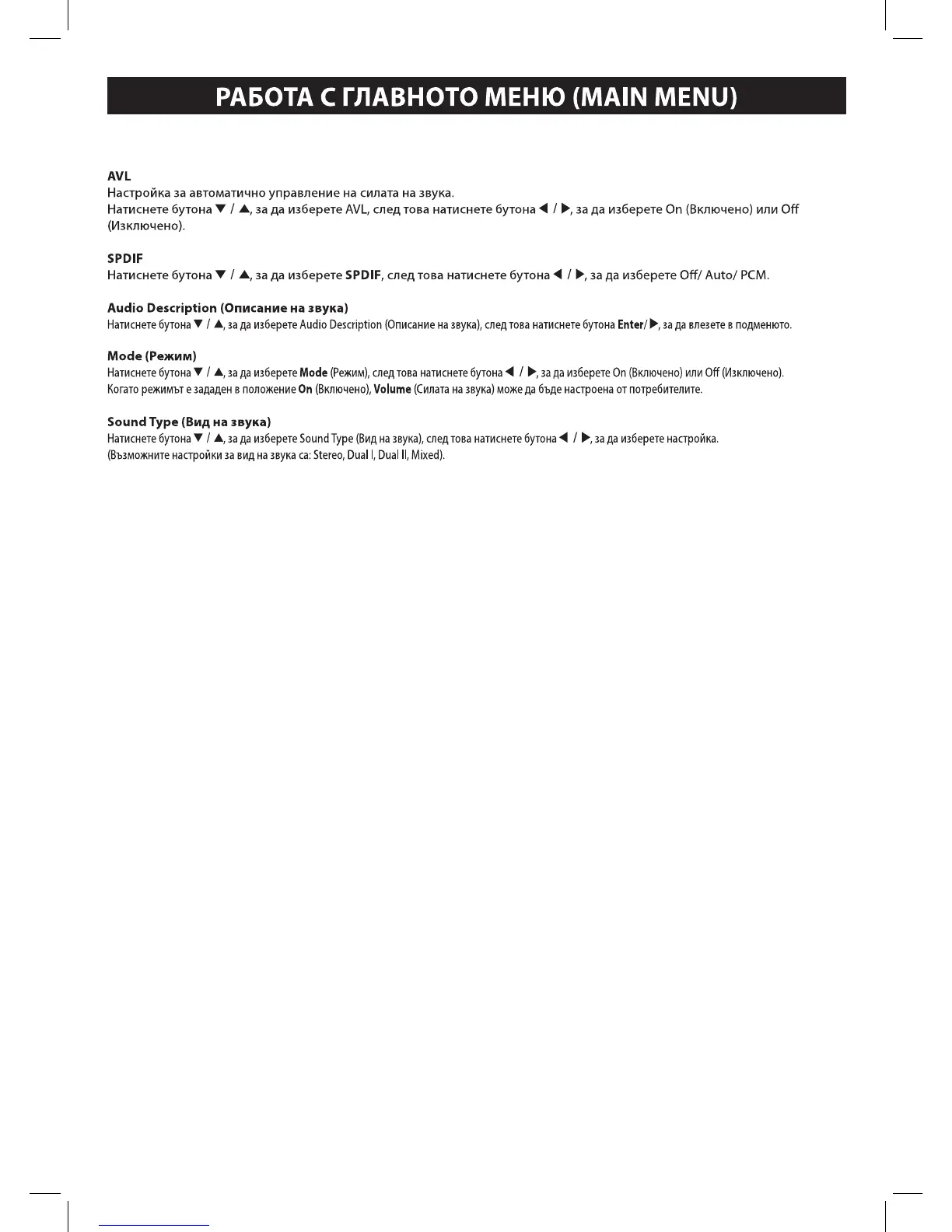 РАБОТА С ГЛАВНОТО МЕНЮ (MAIN MENU)

AVL
Настройка за автоматично управление на силата на звука.
Натиснете бутона ▼ / ▲, за да изберете AVL, след това натиснете бутона ◀ / ▶, за да изберете On (Включено) или Off (Изключено).

SPDIF
Натиснете бутона ▼ / ▲, за да изберете SPDIF, след това натиснете бутона ◀ / ▶, за да изберете Off/ Auto/ PCM.

Audio Description (Описание на звука)
Натиснете бутона ▼ / ▲, за да изберете Audio Description (Описание на звука), след това натиснете бутона Enter/ ▶, за да влезете в подменюто.

Mode (Режим)
Натиснете бутона ▼ / ▲, за да изберете Mode (Режим), след това натиснете бутона ◀ / ▶, за да изберете On (Включено) или Off (Изключено).
Когато режимът е зададен в положение On (Включено), Volume (Силата на звука) може да бъде настроена от потребителите.

Sound Type (Вид на звука)
Натиснете бутона ▼ / ▲, за да изберете Sound Type (Вид на звука), след това натиснете бутона ◀ / ▶, за да изберете настройка.
(Възможните настройки за вид на звука са: Stereo, Dual I, Dual II, Mixed).